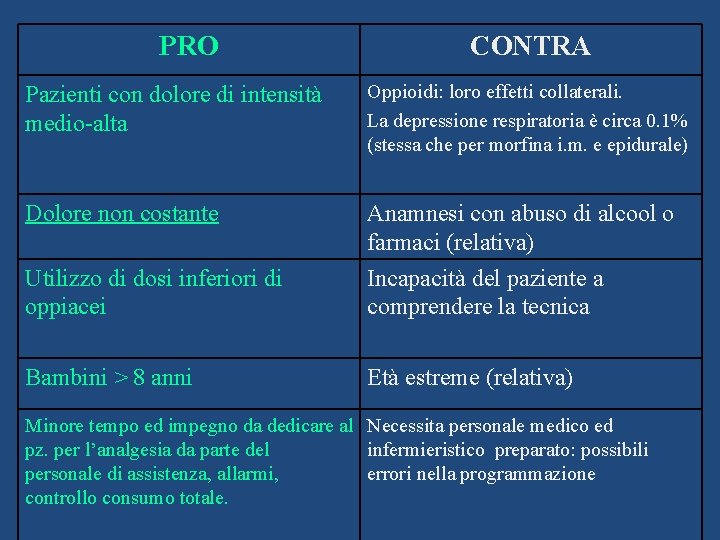 | PRO | CONTRA |
|---|---|
| Pazienti con dolore di intensità medio-alta | Oppioidi: loro effetti collaterali. La depressione respiratoria è circa 0.1% (stessa che per morfina i.m. e epidurale) |
| Dolore non costante | Anamnesi con abuso di alcool o farmaci (relativa) |
| Utilizzo di dosi inferiori di oppiacei | Incapacità del paziente a comprendere la tecnica |
| Bambini > 8 anni | Età estreme (relativa) |
| Minore tempo ed impegno da dedicare al pz. per l'analgesia da parte del personale di assistenza, allarmi, controllo consumo totale. | Necessita personale medico ed infermieristico preparato: possibili errori nella programmazione |